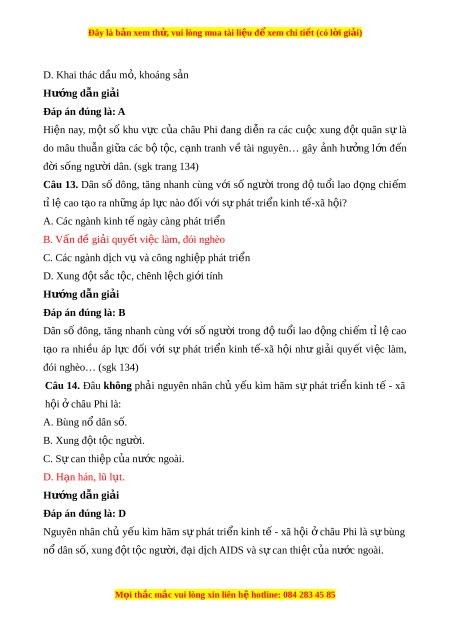 Đây là bản xem thử, vui lòng mua tài liệu để xem chi tiết (có lời giải)

D. Khai thác dầu mỏ, khoáng sản

Hướng dẫn giải

Đáp án đúng là: A

Hiện nay, một số khu vực của châu Phi đang diễn ra các cuộc xung đột quân sự là do mâu thuẫn giữa các bộ tộc, cạnh tranh về tài nguyên… gây ảnh hưởng lớn đến đời sống người dân. (sgk trang 134)

Câu 13. Dân số đông, tăng nhanh cùng với số người trong độ tuổi lao động chiếm tỉ lệ cao tạo ra những áp lực nào đối với sự phát triển kinh tế-xã hội?

A. Các ngành kinh tế ngày càng phát triển

B. Vấn đề giải quyết việc làm, đói nghèo

C. Các ngành dịch vụ và công nghiệp phát triển

D. Xung đột sắc tộc, chênh lệch giới tính

Hướng dẫn giải

Đáp án đúng là: B

Dân số đông, tăng nhanh cùng với số người trong độ tuổi lao động chiếm tỉ lệ cao tạo ra nhiều áp lực đối với sự phát triển kinh tế-xã hội như giải quyết việc làm, đói nghèo… (sgk 134)

Câu 14. Đâu không phải nguyên nhân chủ yếu kìm hãm sự phát triển kinh tế - xã hội ở châu Phi là:

A. Bùng nổ dân số.

B. Xung đột tộc người.

C. Sự can thiệp của nước ngoài.

D. Hạn hán, lũ lụt.

Hướng dẫn giải

Đáp án đúng là: D

Nguyên nhân chủ yếu kìm hãm sự phát triển kinh tế - xã hội ở châu Phi là sự bùng nổ dân số, xung đột tộc người, đại dịch AIDS và sự can thiệt của nước ngoài.

Mọi thắc mắc vui lòng xin liên hệ hotline: 084 283 45 85